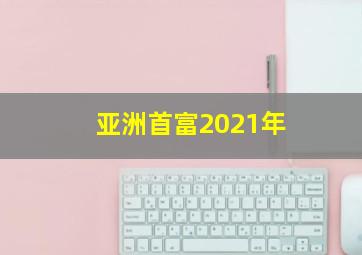 亚洲首富2021年